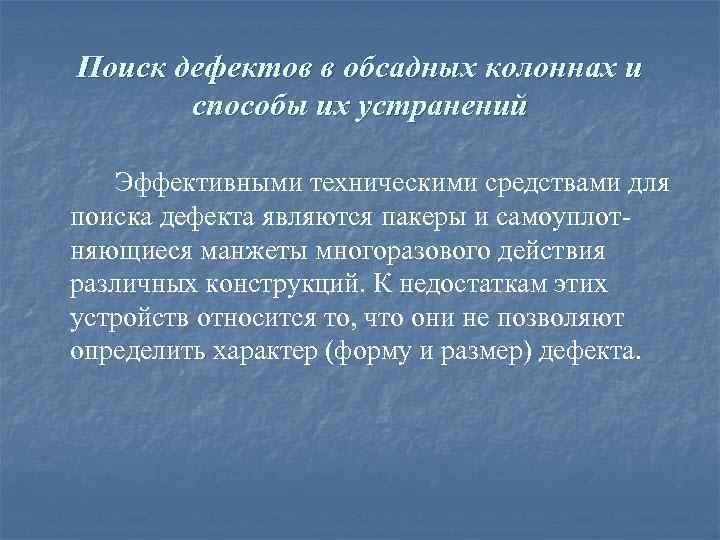 Поиск дефектов в обсадных колоннах и способы их устранений

Эффективными техническими средствами для поиска дефекта являются пакеры и самоуплотняющиеся манжеты многоразового действия различных конструкций. К недостаткам этих устройств относится то, что они не позволяют определить характер (форму и размер) дефекта.